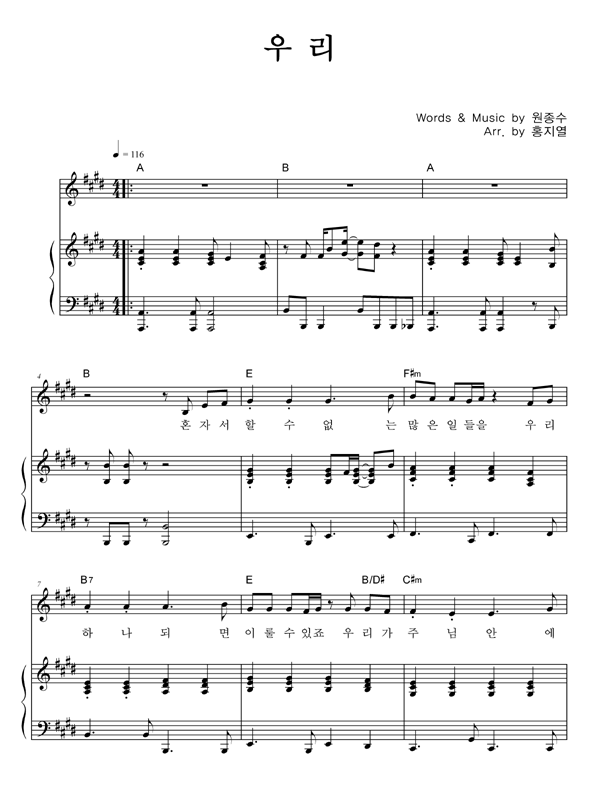 우 리

Words & Music by 원종수
Arr. by 홍지열

♩= 116

A B A

4

B E F♯m

혼 자 서 할 수 없 는 많 은 일 들을 우 리

7

B7 E B/D♯ C♯m

하 나 되 면 이 룰 수 있죠 우 리 가 주 님 안 에